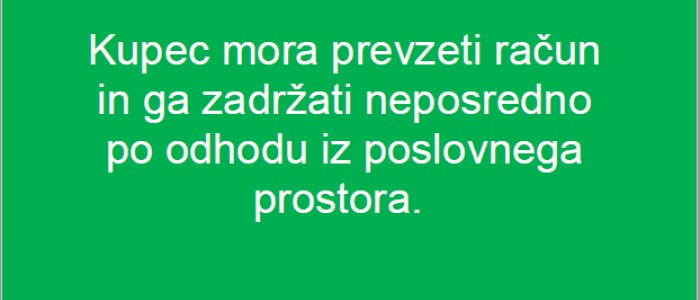 Kupec mora prevzeti račun in ga zadržati neposredno po odhodu iz poslovnega prostora.